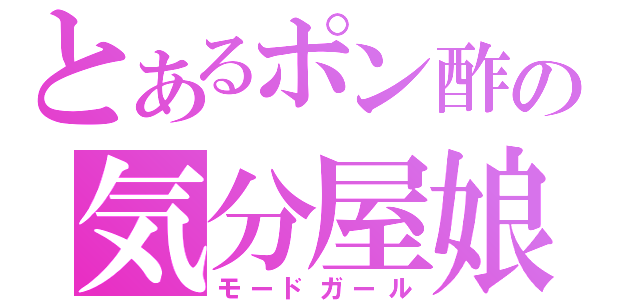 とあるポン酢の
気分屋娘
モードガール